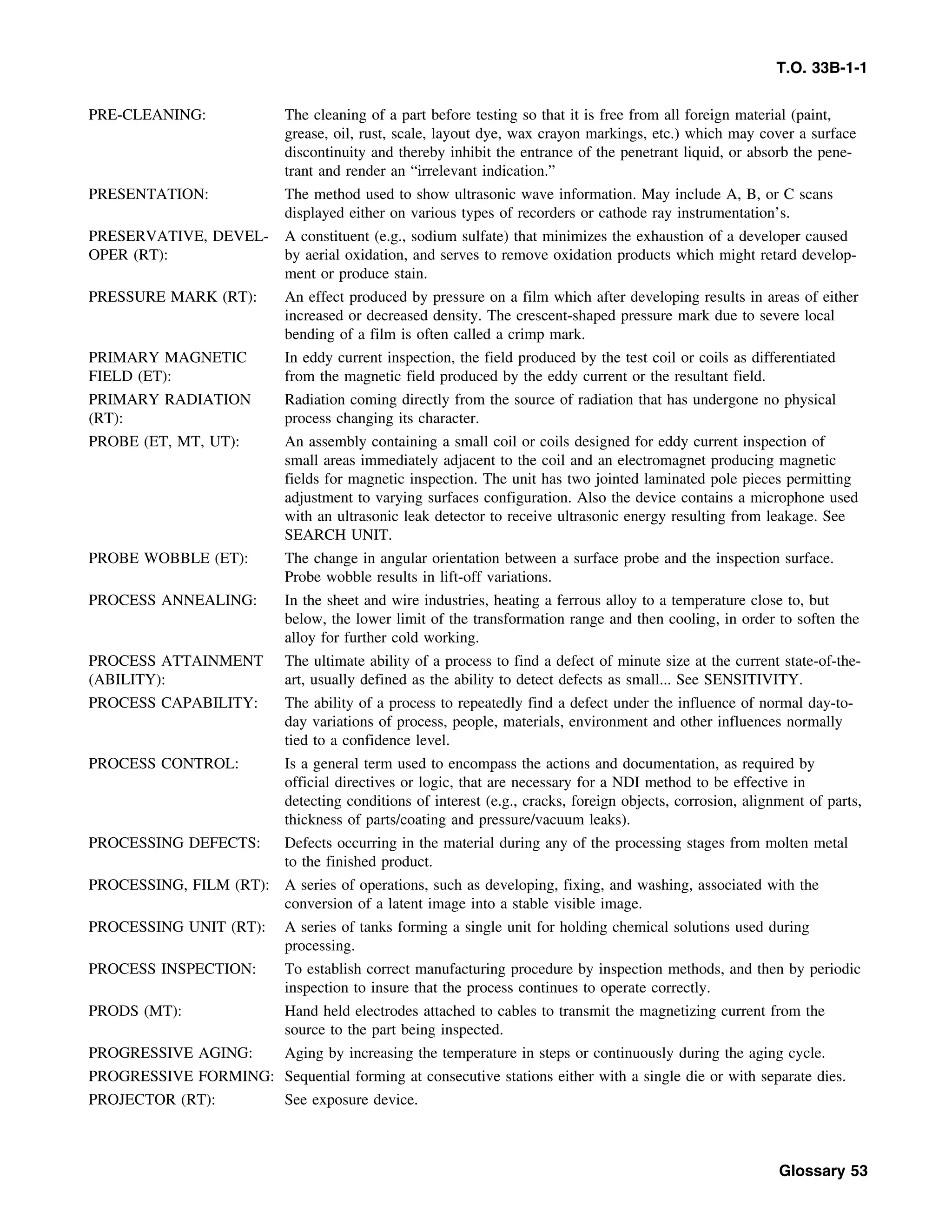 T.O. 33B-1-1

PRE-CLEANING: The cleaning of a part before testing so that it is free from all foreign material (paint, grease, oil, rust, scale, layout dye, wax crayon markings, etc.) which may cover a surface discontinuity and thereby inhibit the entrance of the penetrant liquid, or absorb the penetrant and render an “irrelevant indication.”

PRESENTATION: The method used to show ultrasonic wave information. May include A, B, or C scans displayed either on various types of recorders or cathode ray instrumentation’s.

PRESERVATIVE, DEVELOPER (RT): A constituent (e.g., sodium sulfate) that minimizes the exhaustion of a developer caused by aerial oxidation, and serves to remove oxidation products which might retard development or produce stain.

PRESSURE MARK (RT): An effect produced by pressure on a film which after developing results in areas of either increased or decreased density. The crescent-shaped pressure mark due to severe local bending of a film is often called a crimp mark.

PRIMARY MAGNETIC FIELD (ET): In eddy current inspection, the field produced by the test coil or coils as differentiated from the magnetic field produced by the eddy current or the resultant field.

PRIMARY RADIATION (RT): Radiation coming directly from the source of radiation that has undergone no physical process changing its character.

PROBE (ET, MT, UT): An assembly containing a small coil or coils designed for eddy current inspection of small areas immediately adjacent to the coil and an electromagnet producing magnetic fields for magnetic inspection. The unit has two jointed laminated pole pieces permitting adjustment to varying surfaces configuration. Also the device contains a microphone used with an ultrasonic leak detector to receive ultrasonic energy resulting from leakage. See SEARCH UNIT.

PROBE WOBBLE (ET): The change in angular orientation between a surface probe and the inspection surface. Probe wobble results in lift-off variations.

PROCESS ANNEALING: In the sheet and wire industries, heating a ferrous alloy to a temperature close to, but below, the lower limit of the transformation range and then cooling, in order to soften the alloy for further cold working.

PROCESS ATTAINMENT (ABILITY): The ultimate ability of a process to find a defect of minute size at the current state-of-the-art, usually defined as the ability to detect defects as small... See SENSITIVITY.

PROCESS CAPABILITY: The ability of a process to repeatedly find a defect under the influence of normal day-to-day variations of process, people, materials, environment and other influences normally tied to a confidence level.

PROCESS CONTROL: Is a general term used to encompass the actions and documentation, as required by official directives or logic, that are necessary for a NDI method to be effective in detecting conditions of interest (e.g., cracks, foreign objects, corrosion, alignment of parts, thickness of parts/coating and pressure/vacuum leaks).

PROCESSING DEFECTS: Defects occurring in the material during any of the processing stages from molten metal to the finished product.

PROCESSING, FILM (RT): A series of operations, such as developing, fixing, and washing, associated with the conversion of a latent image into a stable visible image.

PROCESSING UNIT (RT): A series of tanks forming a single unit for holding chemical solutions used during processing.

PROCESS INSPECTION: To establish correct manufacturing procedure by inspection methods, and then by periodic inspection to insure that the process continues to operate correctly.

PRODS (MT): Hand held electrodes attached to cables to transmit the magnetizing current from the source to the part being inspected.

PROGRESSIVE AGING: Aging by increasing the temperature in steps or continuously during the aging cycle.

PROGRESSIVE FORMING: Sequential forming at consecutive stations either with a single die or with separate dies.

PROJECTOR (RT): See exposure device.

Glossary 53